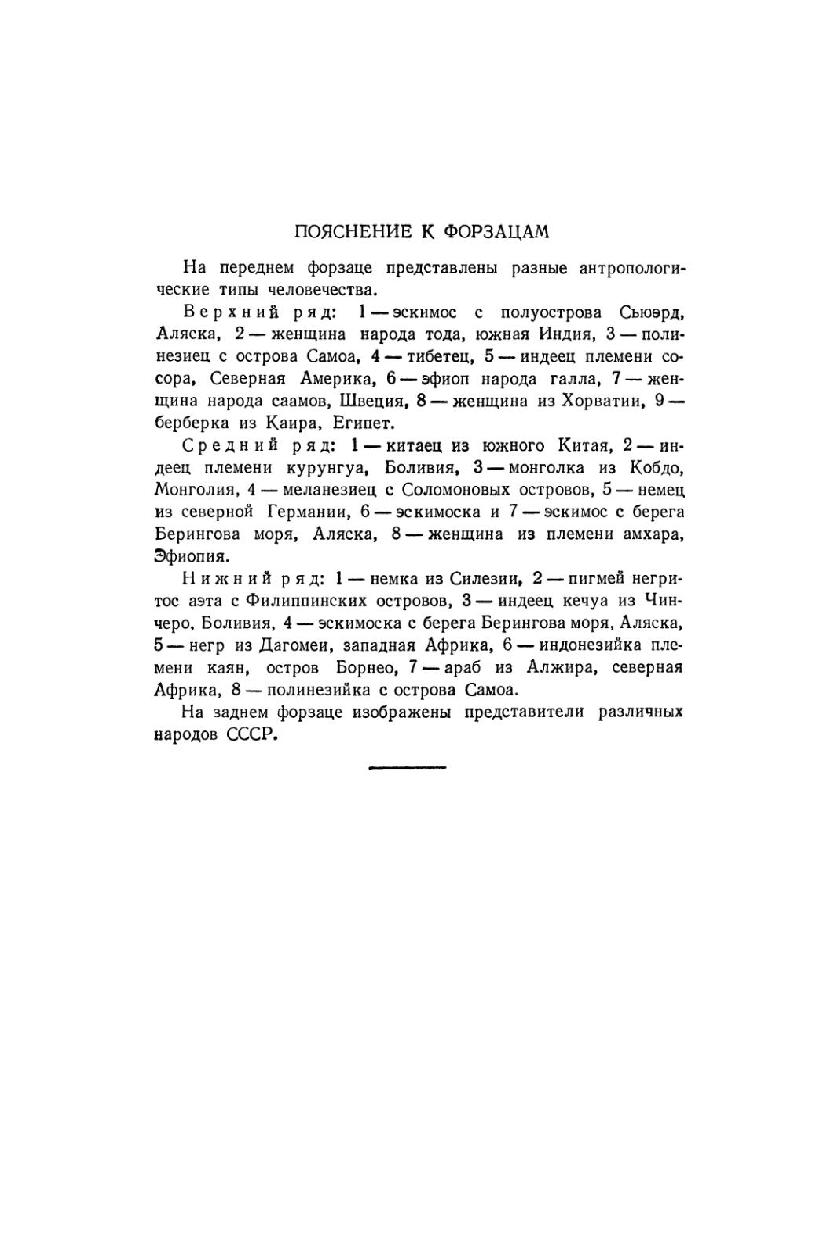 ПОЯСНЕНИЕ К ФОРЗАЦАМ

На переднем форзаце представлены разные антропологические типы человечества.

Верхний ряд: 1 — эскимос с полуострова Сьюэрд, Аляска, 2 — женщина народа тода, южная Индия, 3 — полинезиец с острова Самоа, 4 — тибетец, 5 — индеец племени сосора, Северная Америка, 6 — эфиоп народа галла, 7 — женщина народа саамов, Швеция, 8 — женщина из Хорватии, 9 — берберка из Каира, Египет.

Средний ряд: 1 — китаец из южного Китая, 2 — индеец племени курунгуа, Боливия, 3 — монголка из Кобдо, Монголия, 4 — меланезиец с Соломоновых островов, 5 — немец из северной Германии, 6 — эскимоска и 7 — эскимос с берега Берингова моря, Аляска, 8 — женщина из племени амхара, Эфиопия.

Нижний ряд: 1 — немка из Силезии, 2 — пигмей негритос аэта с Филиппинских островов, 3 — индеец кечуа из Чинчеро, Боливия, 4 — эскимоска с берега Берингова моря, Аляска, 5 — негр из Дагомеи, западная Африка, 6 — индонезийка племени каян, остров Борнео, 7 — араб из Алжира, северная Африка, 8 — полинезийка с острова Самоа.

На заднем форзаце изображены представители различных народов СССР.